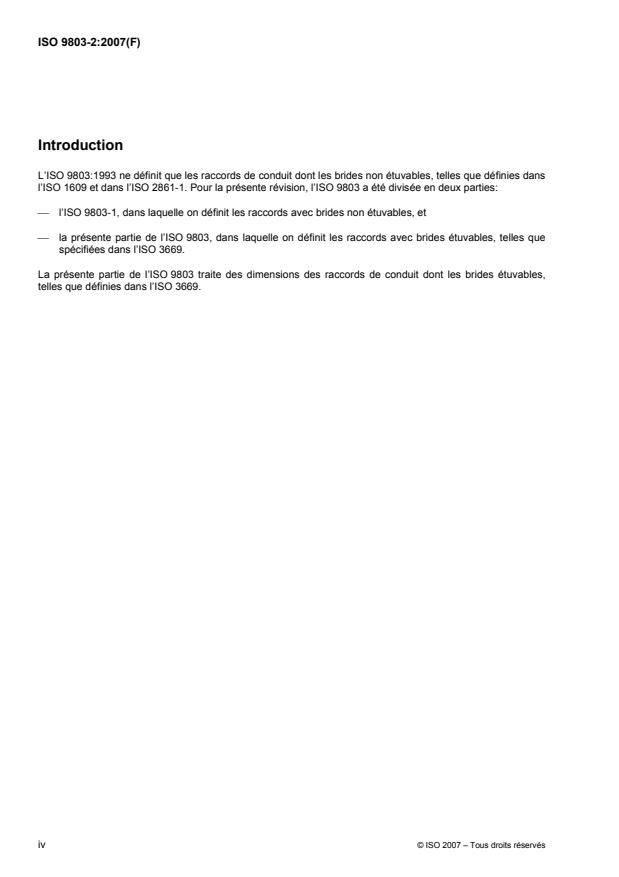 ISO 9803-2:2007(F)

Introduction

L'ISO 9803:1993 ne définit que les raccords de conduit dont les brides non étuvables, telles que définies dans l'ISO 1609 et dans l'ISO 2861-1. Pour la présente révision, l'ISO 9803 a été divisée en deux parties:

— l'ISO 9803-1, dans laquelle on définit les raccords avec brides non étuvables, et

— la présente partie de l'ISO 9803, dans laquelle on définit les raccords avec brides étuvables, telles que spécifiées dans l'ISO 3669.

La présente partie de l'ISO 9803 traite des dimensions des raccords de conduit dont les brides étuvables, telles que définies dans l'ISO 3669.

iv

© ISO 2007 – Tous droits réservés